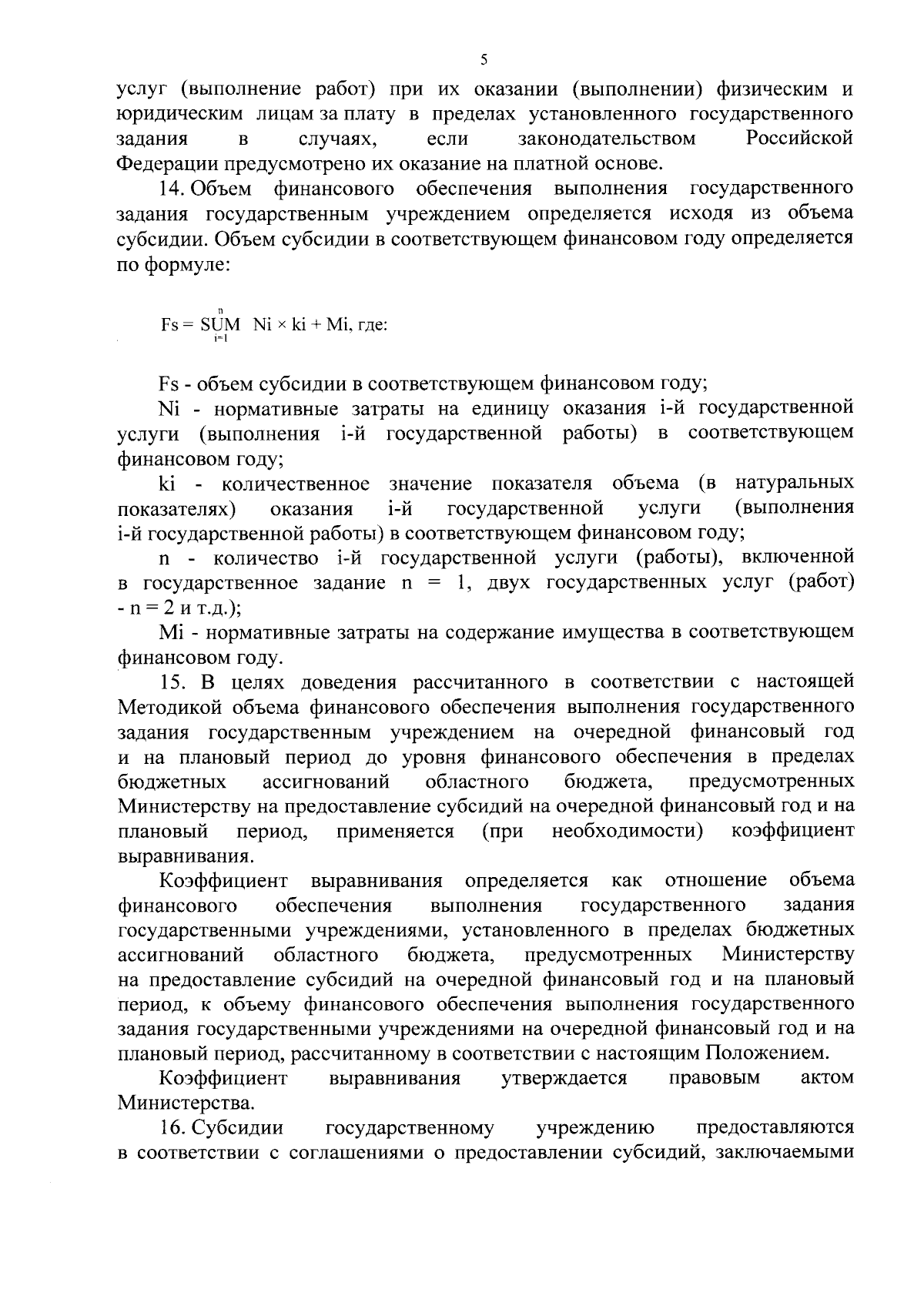 5

услуг (выполнение работ) при их оказании (выполнении) физическим и юридическим лицам за плату в пределах установленного государственного задания в случаях, если законодательством Российской Федерации предусмотрено их оказание на платной основе.

14. Объем финансового обеспечения выполнения государственного задания государственным учреждением определяется исходя из объема субсидии. Объем субсидии в соответствующем финансовом году определяется по формуле:

$Fs = \underset{i=1}{\overset{n}{SUM}} Ni \times ki + Mi$, где:

Fs - объем субсидии в соответствующем финансовом году;

Ni - нормативные затраты на единицу оказания i-й государственной услуги (выполнения i-й государственной работы) в соответствующем финансовом году;

ki - количественное значение показателя объема (в натуральных показателях) оказания i-й государственной услуги (выполнения i-й государственной работы) в соответствующем финансовом году;

n - количество i-й государственной услуги (работы), включенной в государственное задание n = 1, двух государственных услуг (работ) - n = 2 и т.д.);

Mi - нормативные затраты на содержание имущества в соответствующем финансовом году.

15. В целях доведения рассчитанного в соответствии с настоящей Методикой объема финансового обеспечения выполнения государственного задания государственным учреждением на очередной финансовый год и на плановый период до уровня финансового обеспечения в пределах бюджетных ассигнований областного бюджета, предусмотренных Министерству на предоставление субсидий на очередной финансовый год и на плановый период, применяется (при необходимости) коэффициент выравнивания.

Коэффициент выравнивания определяется как отношение объема финансового обеспечения выполнения государственного задания государственными учреждениями, установленного в пределах бюджетных ассигнований областного бюджета, предусмотренных Министерству на предоставление субсидий на очередной финансовый год и на плановый период, к объему финансового обеспечения выполнения государственного задания государственными учреждениями на очередной финансовый год и на плановый период, рассчитанному в соответствии с настоящим Положением.

Коэффициент выравнивания утверждается правовым актом Министерства.

16. Субсидии государственному учреждению предоставляются в соответствии с соглашениями о предоставлении субсидий, заключаемыми